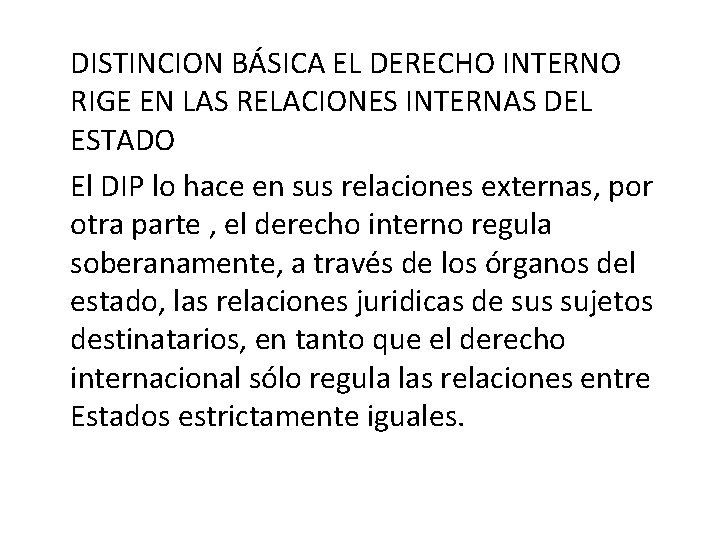 DISTINCION BÁSICA EL DERECHO INTERNO RIGE EN LAS RELACIONES INTERNAS DEL ESTADO

El DIP lo hace en sus relaciones externas, por otra parte , el derecho interno regula soberanamente, a través de los órganos del estado, las relaciones juridicas de sus sujetos destinatarios, en tanto que el derecho internacional sólo regula las relaciones entre Estados estrictamente iguales.